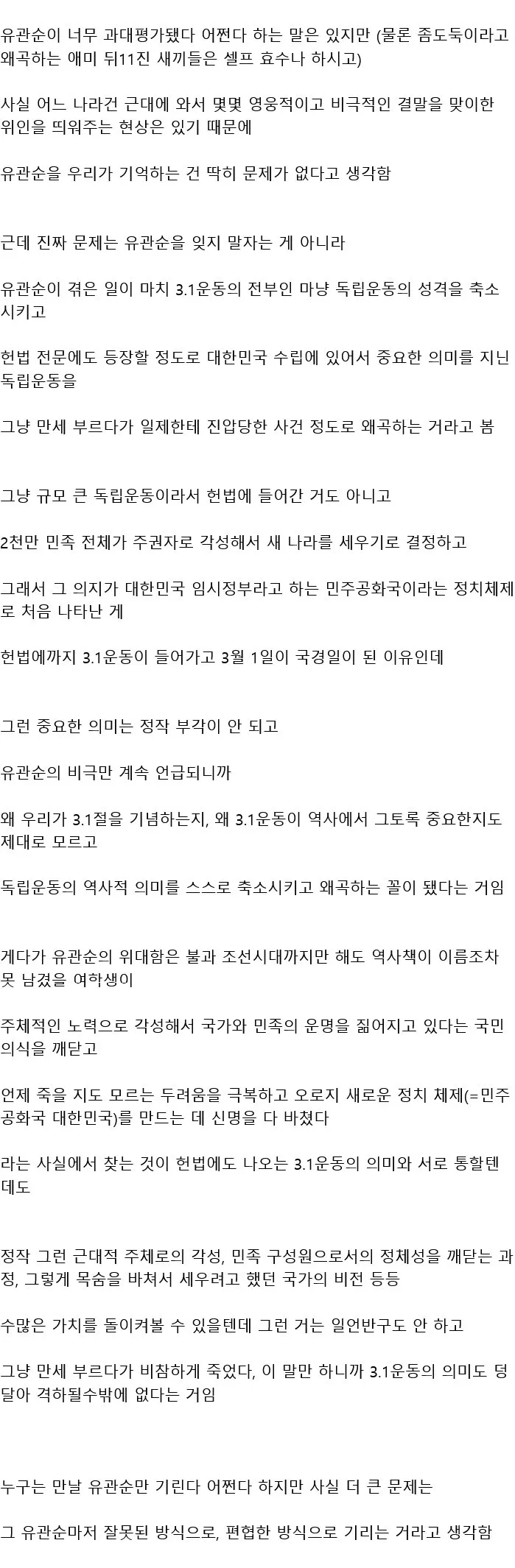 유관순이 너무 과대평가됐다 어쩐다 하는 말은 있지만 (물론 좀도둑이라고 왜곡하는 애미 뒤11진 새끼들은 셀프 효수나 하시고)

사실 어느 나라건 근대에 와서 몇몇 영웅적이고 비극적인 결말을 맞이한 위인을 띄워주는 현상은 있기 때문에

유관순을 우리가 기억하는 건 딱히 문제가 없다고 생각함

근데 진짜 문제는 유관순을 잊지 말자는 게 아니라

유관순이 겪은 일이 마치 3.1운동의 전부인 마냥 독립운동의 성격을 축소시키고

헌법 전문에도 등장할 정도로 대한민국 수립에 있어서 중요한 의미를 지닌 독립운동을

그냥 만세 부르다가 일제한테 진압당한 사건 정도로 왜곡하는 거라고 봄

그냥 규모 큰 독립운동이라서 헌법에 들어간 거도 아니고

2천만 민족 전체가 주권자로 각성해서 새 나라를 세우기로 결정하고

그래서 그 의지가 대한민국 임시정부라고 하는 민주공화국이라는 정치체제로 처음 나타난 게

헌법에까지 3.1운동이 들어가고 3월 1일이 국경일이 된 이유인데

그런 중요한 의미는 정작 부각이 안 되고

유관순의 비극만 계속 언급되니까

왜 우리가 3.1절을 기념하는지, 왜 3.1운동이 역사에서 그토록 중요한지도 제대로 모르고

독립운동의 역사적 의미를 스스로 축소시키고 왜곡하는 꼴이 됐다는 거임

게다가 유관순의 위대함은 불과 조선시대까지만 해도 역사책이 이름조차 못 남겼을 여학생이

주체적인 노력으로 각성해서 국가와 민족의 운명을 짊어지고 있다는 국민의식을 깨닫고

언제 죽을 지도 모르는 두려움을 극복하고 오로지 새로운 정치 체제(=민주공화국 대한민국)를 만드는 데 신명을 다 바쳤다

라는 사실에서 찾는 것이 헌법에도 나오는 3.1운동의 의미와 서로 통할텐데도

정작 그런 근대적 주체로의 각성, 민족 구성원으로서의 정체성을 깨닫는 과정, 그렇게 목숨을 바쳐서 세우려고 했던 국가의 비전 등등

수많은 가치를 돌이켜볼 수 있을텐데 그런 거는 일언반구도 안 하고

그냥 만세 부르다가 비참하게 죽었다, 이 말만 하니까 3.1운동의 의미도 덩달아 격하될수밖에 없다는 거임

누구는 만날 유관순만 기린다 어쩐다 하지만 사실 더 큰 문제는

그 유관순마저 잘못된 방식으로, 편협한 방식으로 기리는 거라고 생각함